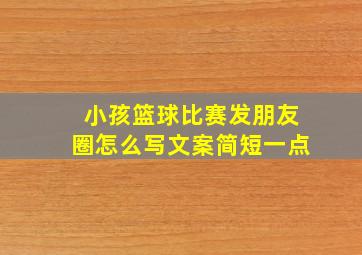 小孩篮球比赛发朋友圈怎么写文案简短一点